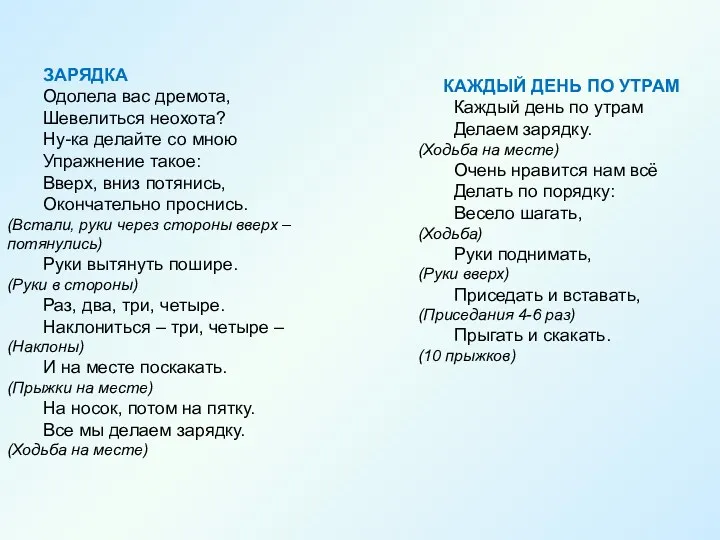 ЗАРЯДКА
Одолела вас дремота,
Шевелиться неохота?
Ну-ка делайте со мною
Упражнение такое:
Вверх, вниз потянись,
Окончательно проснись.
(Встали, руки через стороны вверх – потянулись)
Руки вытянуть пошире.
(Руки в стороны)
Раз, два, три, четыре.
Наклониться – три, четыре –
(Наклоны)
И на месте поскакать.
(Прыжки на месте)
На носок, потом на пятку.
Все мы делаем зарядку.
(Ходьба на месте)

КАЖДЫЙ ДЕНЬ ПО УТРАМ
Каждый день по утрам
Делаем зарядку.
(Ходьба на месте)
Очень нравится нам всё
Делать по порядку:
Весело шагать,
(Ходьба)
Руки поднимать,
(Руки вверх)
Приседать и вставать,
(Приседания 4-6 раз)
Прыгать и скакать.
(10 прыжков)